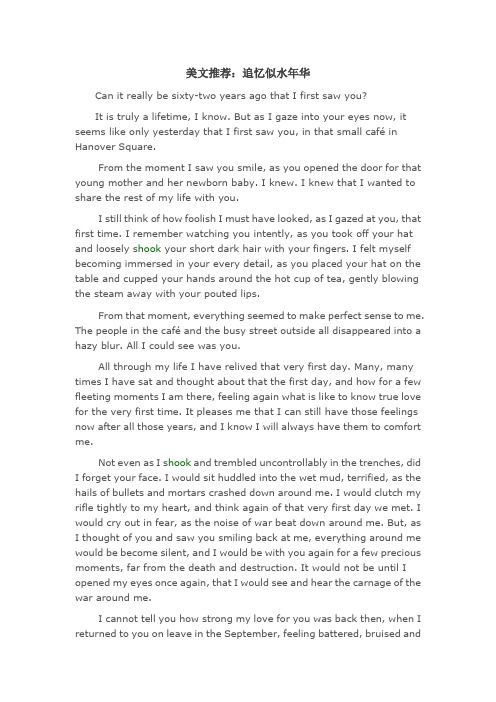 美文推荐：追忆似水年华

Can it really be sixty-two years ago that I first saw you?

It is truly a lifetime, I know. But as I gaze into your eyes now, it seems like only yesterday that I first saw you, in that small café in Hanover Square.

From the moment I saw you smile, as you opened the door for that young mother and her newborn baby. I knew. I knew that I wanted to share the rest of my life with you.

I still think of how foolish I must have looked, as I gazed at you, that first time. I remember watching you intently, as you took off your hat and loosely shook your short dark hair with your fingers. I felt myself becoming immersed in your every detail, as you placed your hat on the table and cupped your hands around the hot cup of tea, gently blowing the steam away with your pouted lips.

From that moment, everything seemed to make perfect sense to me. The people in the café and the busy street outside all disappeared into a hazy blur. All I could see was you.

All through my life I have relived that very first day. Many, many times I have sat and thought about that the first day, and how for a few fleeting moments I am there, feeling again what is like to know true love for the very first time. It pleases me that I can still have those feelings now after all those years, and I know I will always have them to comfort me.

Not even as I shook and trembled uncontrollably in the trenches, did I forget your face. I would sit huddled into the wet mud, terrified, as the hails of bullets and mortars crashed down around me. I would clutch my rifle tightly to my heart, and think again of that very first day we met. I would cry out in fear, as the noise of war beat down around me. But, as I thought of you and saw you smiling back at me, everything around me would be become silent, and I would be with you again for a few precious moments, far from the death and destruction. It would not be until I opened my eyes once again, that I would see and hear the carnage of the war around me.

I cannot tell you how strong my love for you was back then, when I returned to you on leave in the September, feeling battered, bruised and